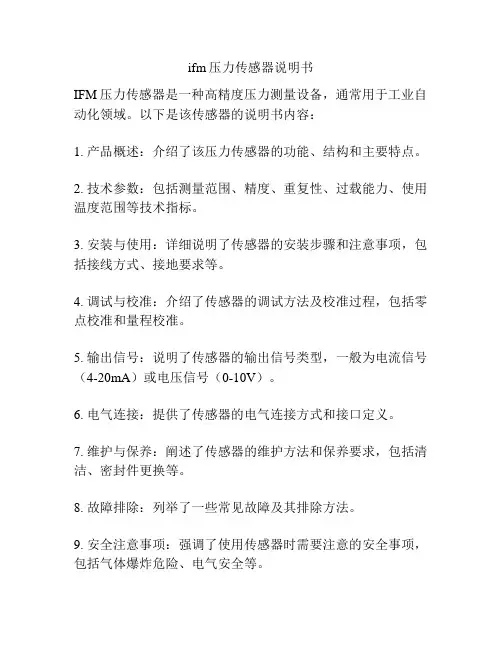 ifm压力传感器说明书

IFM压力传感器是一种高精度压力测量设备，通常用于工业自动化领域。以下是该传感器的说明书内容：

1. 产品概述：介绍了该压力传感器的功能、结构和主要特点。

2. 技术参数：包括测量范围、精度、重复性、过载能力、使用温度范围等技术指标。

3. 安装与使用：详细说明了传感器的安装步骤和注意事项，包括接线方式、接地要求等。

4. 调试与校准：介绍了传感器的调试方法及校准过程，包括零点校准和量程校准。

5. 输出信号：说明了传感器的输出信号类型，一般为电流信号（4-20mA）或电压信号（0-10V）。

6. 电气连接：提供了传感器的电气连接方式和接口定义。

7. 维护与保养：阐述了传感器的维护方法和保养要求，包括清洁、密封件更换等。

8. 故障排除：列举了一些常见故障及其排除方法。

9. 安全注意事项：强调了使用传感器时需要注意的安全事项，包括气体爆炸危险、电气安全等。